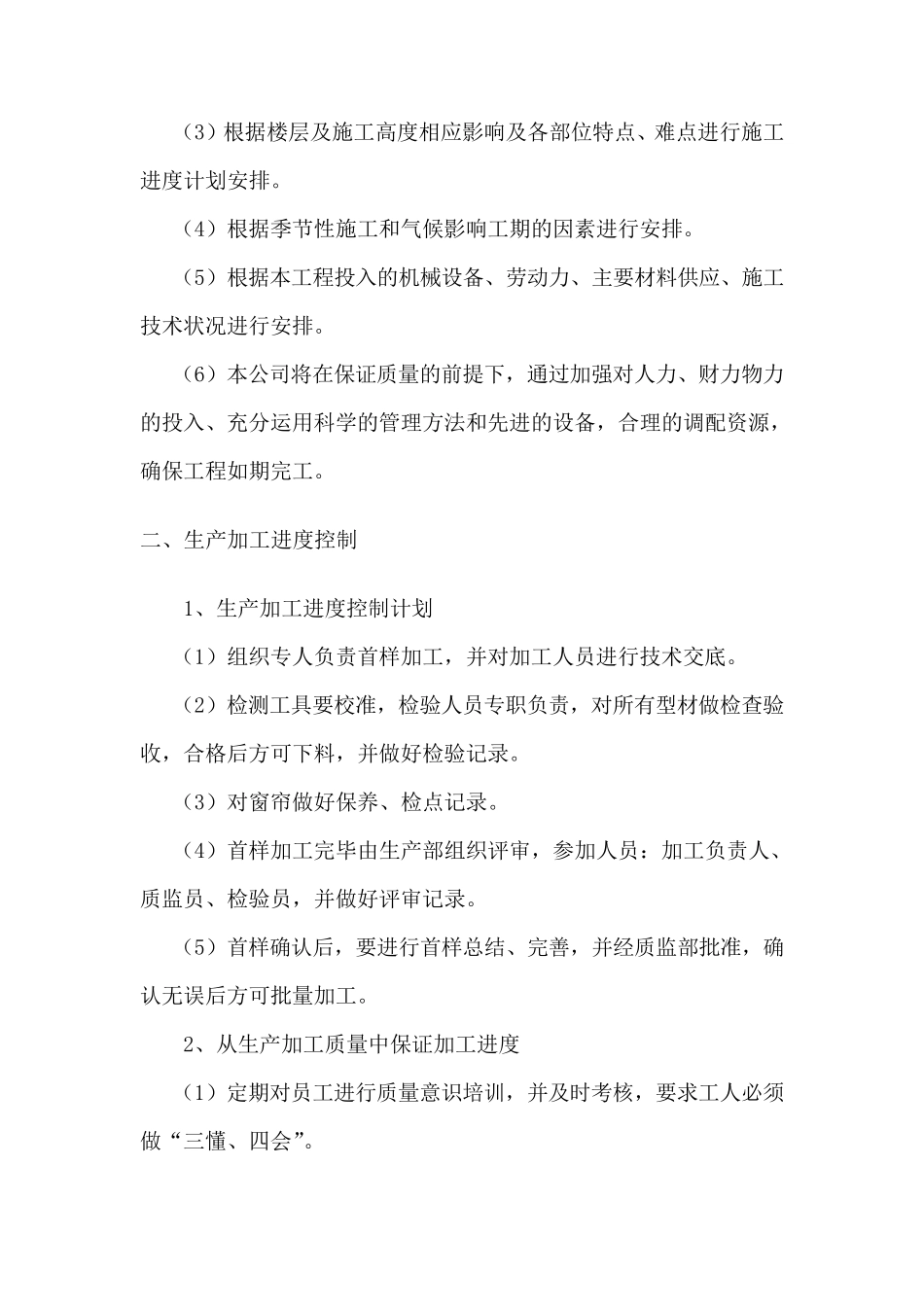 （3）根据楼层及施工高度相应影响及各部位特点、难点进行施工进度计划安排。

（4）根据季节性施工和气候影响工期的因素进行安排。

（5）根据本工程投入的机械设备、劳动力、主要材料供应、施工技术状况进行安排。

（6）本公司将在保证质量的前提下，通过加强对人力、财力物力的投入、充分运用科学的管理方法和先进的设备，合理的调配资源，确保工程如期完工。

二、生产加工进度控制

1、生产加工进度控制计划

（1）组织专人负责首样加工，并对加工人员进行技术交底。

（2）检测工具要校准，检验人员专职负责，对所有型材做检查验收，合格后方可下料，并做好检验记录。

（3）对窗帘做好保养、检点记录。

（4）首样加工完毕由生产部组织评审，参加人员：加工负责人、质监员、检验员，并做好评审记录。

（5）首样确认后，要进行首样总结、完善，并经质监部批准，确认无误后方可批量加工。

2、从生产加工质量中保证加工进度

（1）定期对员工进行质量意识培训，并及时考核，要求工人必须做“三懂、四会”。